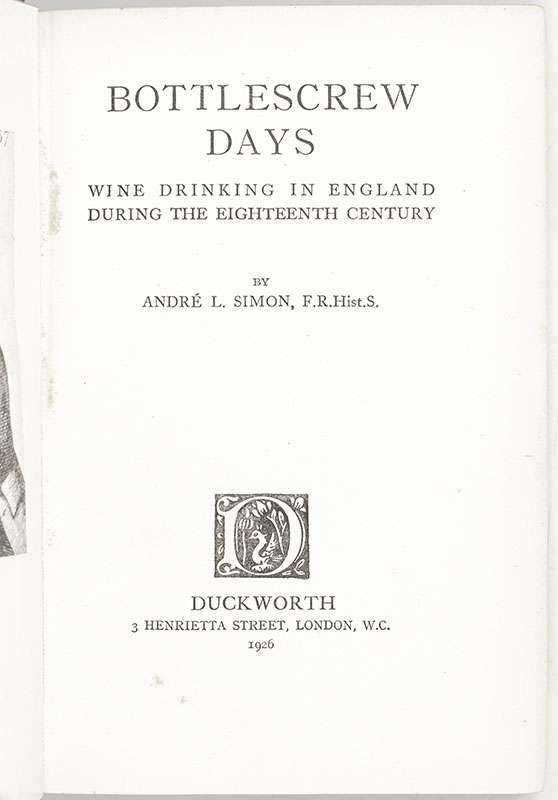 BOTTLESCREW DAYS

WINE DRINKING IN ENGLAND DURING THE EIGHTEENTH CENTURY

BY

ANDRÉ L. SIMON, F.R.Hist.S.

D

DUCKWORTH

3 HENRIETTA STREET, LONDON, W.C.

1926